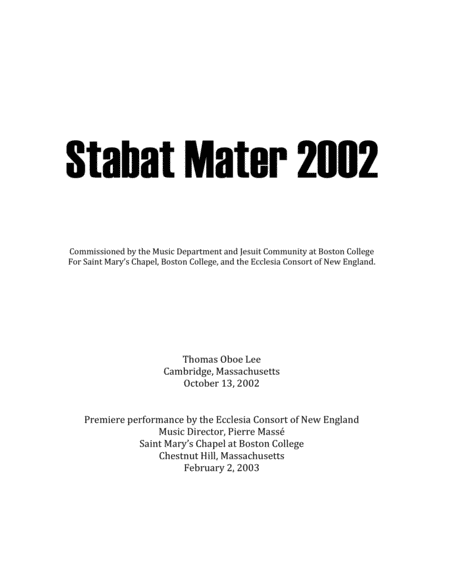 Stabat Mater 2002

Commissioned by the Music Department and Jesuit Community at Boston College
For Saint Mary's Chapel, Boston College, and the Ecclesia Consort of New England.

Thomas Oboe Lee
Cambridge, Massachusetts
October 13, 2002

Premiere performance by the Ecclesia Consort of New England
Music Director, Pierre Massé
Saint Mary's Chapel at Boston College
Chestnut Hill, Massachusetts
February 2, 2003